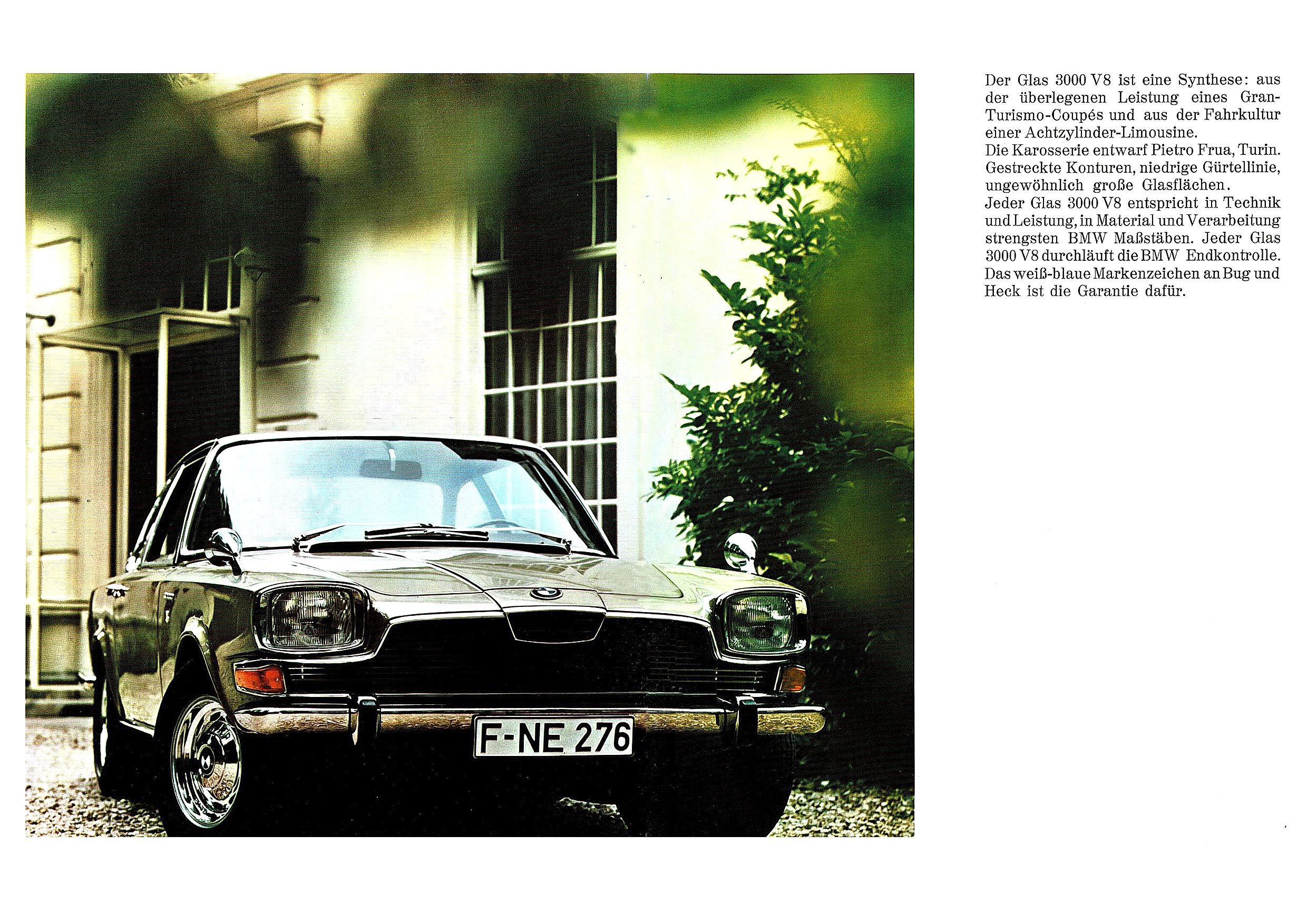 F-NE 276

Der Glas 3000 V8 ist eine Synthese: aus der überlegenen Leistung eines Gran-Turismo-Coupés und aus der Fahrkultur einer Achtzylinder-Limousine.
Die Karosserie entwarf Pietro Frua, Turin. Gestreckte Konturen, niedrige Gürtellinie, ungewöhnlich große Glasflächen.
Jeder Glas 3000 V8 entspricht in Technik und Leistung, in Material und Verarbeitung strengsten BMW Maßstäben. Jeder Glas 3000 V8 durchläuft die BMW Endkontrolle. Das weiß-blaue Markenzeichen an Bug und Heck ist die Garantie dafür.